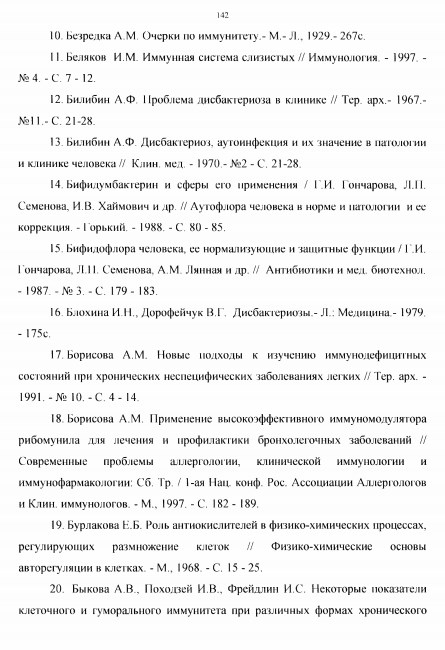 142

10. Безредка А.М. Очерки по иммунитету.- М.- Л., 1929.- 267с.

11. Беляков И.М. Иммунная система слизистых // Иммунология. - 1997. - № 4. - С. 7 - 12.

12. Билибин А.Ф. Проблема дисбактериоза в клинике // Тер. арх.- 1967.- №11.- С. 21-28.

13. Билибин А.Ф. Дисбактериоз, аутоинфекция и их значение в патологии и клинике человека // Клин. мед. - 1970.- №2 - С. 21-28.

14. Бифидумбактерин и сферы его применения / Г.И. Гончарова, Л.П. Семенова, И.В. Хаймович и др. // Аутофлора человека в норме и патологии и ее коррекция. - Горький. - 1988. - С. 80 - 85.

15. Бифидофлора человека, ее нормализующие и защитные функции / Г.И. Гончарова, Л.П. Семенова, А.М. Лянная и др. // Антибиотики и мед. биотехнол. - 1987. - № 3. - С. 179 - 183.

16. Блохина И.Н., Дорофейчук В.Г. Дисбактериозы.- Л.: Медицина.- 1979. - 175с.

17. Борисова А.М. Новые подходы к изучению иммунодефицитных состояний при хронических неспецифических заболеваниях легких // Тер. арх. - 1991. - № 10. - С. 4 - 14.

18. Борисова А.М. Применение высокоэффективного иммуномодулятора рибомунила для лечения и профилактики бронхолегочных заболеваний // Современные проблемы аллергологии, клинической иммунологии и иммунофармакологии: Сб. Тр. / 1-ая Нац. конф. Рос. Ассоциации Аллергологов и Клин. иммунологов. - М., 1997. - С. 182 - 189.

19. Бурлакова Е.Б. Роль антиокислителей в физико-химических процессах, регулирующих размножение клеток // Физико-химические основы авторегуляции в клетках. - М., 1968. - С. 15 - 25.

20. Быкова А.В., Походзей И.В., Фрейдлин И.С. Некоторые показатели клеточного и гуморального иммунитета при различных формах хронического